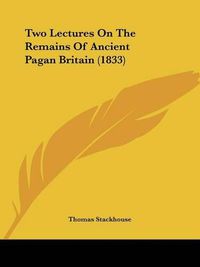 Two Lectures On The Remains Of Ancient Pagan Britain (1833)

Thomas Stackhouse